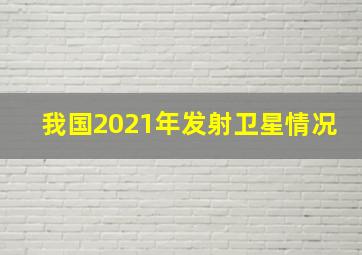 我国2021年发射卫星情况